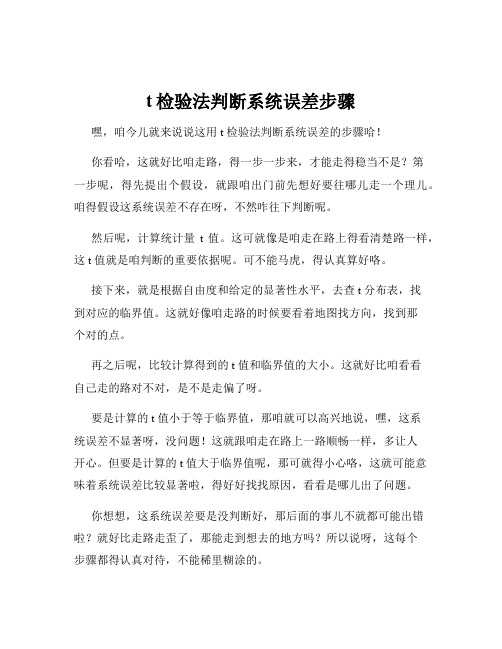 t 检验法判断系统误差步骤

嘿，咱今儿就来说说这用 t 检验法判断系统误差的步骤哈！

你看哈，这就好比咱走路，得一步一步来，才能走得稳当不是？第一步呢，得先提出个假设，就跟咱出门前先想好要往哪儿走一个理儿。咱得假设这系统误差不存在呀，不然咋往下判断呢。

然后呢，计算统计量 t 值。这可就像是咱走在路上得看清楚路一样，这 t 值就是咱判断的重要依据呢。可不能马虎，得认真算好咯。

接下来，就是根据自由度和给定的显著性水平，去查 t 分布表，找到对应的临界值。这就好像咱走路的时候要看着地图找方向，找到那个对的点。

再之后呢，比较计算得到的 t 值和临界值的大小。这就好比咱看看自己走的路对不对，是不是走偏了呀。

要是计算的 t 值小于等于临界值，那咱就可以高兴地说，嘿，这系统误差不显著呀，没问题！这就跟咱走在路上一路顺畅一样，多让人开心。但要是计算的 t 值大于临界值呢，那可就得小心咯，这就可能意味着系统误差比较显著啦，得好好找找原因，看看是哪儿出了问题。

你想想，这系统误差要是没判断好，那后面的事儿不就都可能出错啦？就好比走路走歪了，那能走到想去的地方吗？所以说呀，这每个步骤都得认真对待，不能稀里糊涂的。